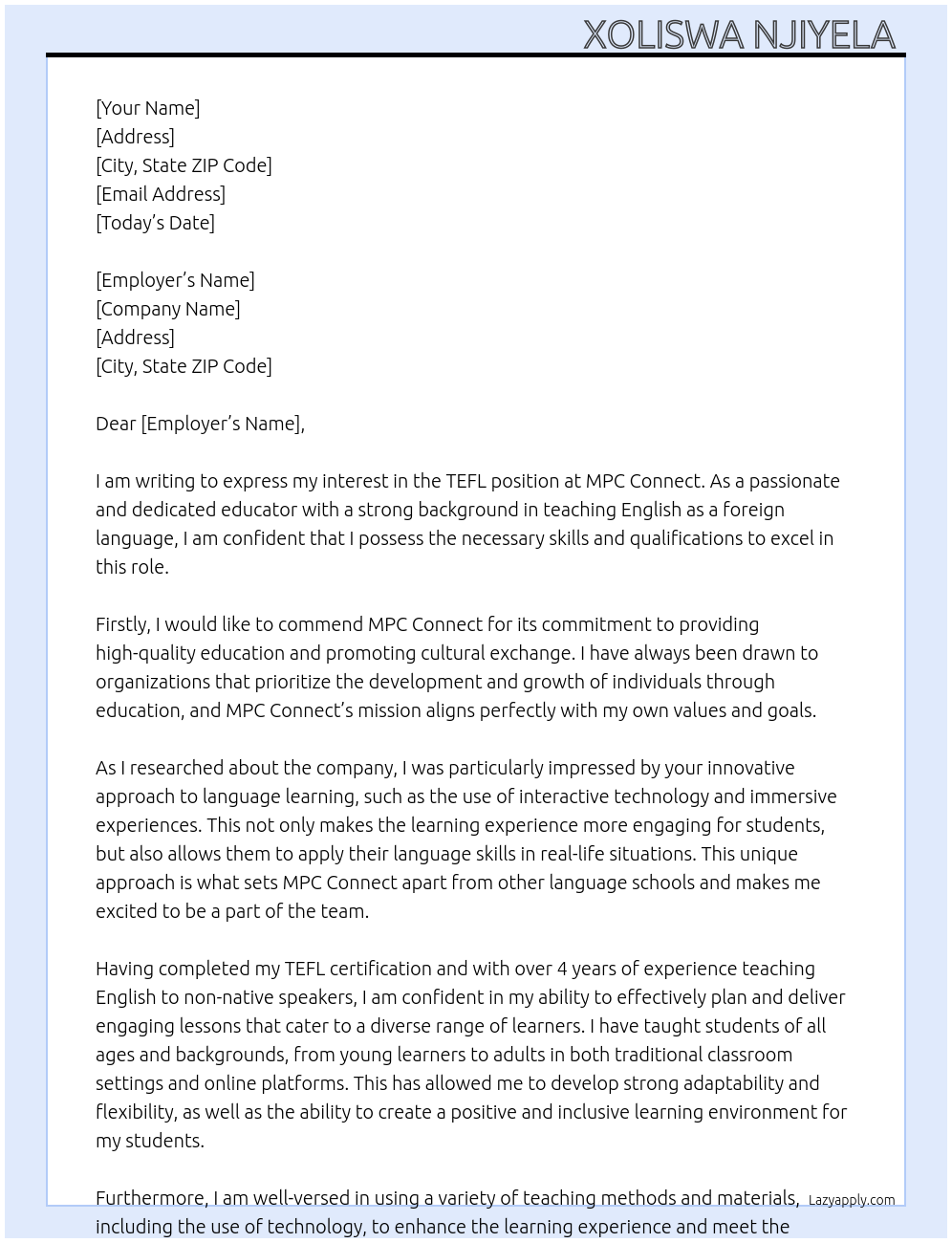 XOLISWA NJIYELA

[Your Name]
[Address]
[City, State ZIP Code]
[Email Address]
[Today's Date]

[Employer's Name]
[Company Name]
[Address]
[City, State ZIP Code]

Dear [Employer's Name],

I am writing to express my interest in the TEFL position at MPC Connect. As a passionate and dedicated educator with a strong background in teaching English as a foreign language, I am confident that I possess the necessary skills and qualifications to excel in this role.

Firstly, I would like to commend MPC Connect for its commitment to providing high-quality education and promoting cultural exchange. I have always been drawn to organizations that prioritize the development and growth of individuals through education, and MPC Connect's mission aligns perfectly with my own values and goals.

As I researched about the company, I was particularly impressed by your innovative approach to language learning, such as the use of interactive technology and immersive experiences. This not only makes the learning experience more engaging for students, but also allows them to apply their language skills in real-life situations. This unique approach is what sets MPC Connect apart from other language schools and makes me excited to be a part of the team.

Having completed my TEFL certification and with over 4 years of experience teaching English to non-native speakers, I am confident in my ability to effectively plan and deliver engaging lessons that cater to a diverse range of learners. I have taught students of all ages and backgrounds, from young learners to adults in both traditional classroom settings and online platforms. This has allowed me to develop strong adaptability and flexibility, as well as the ability to create a positive and inclusive learning environment for my students.

Furthermore, I am well-versed in using a variety of teaching methods and materials, including the use of technology, to enhance the learning experience and meet the

Lazyapply.com